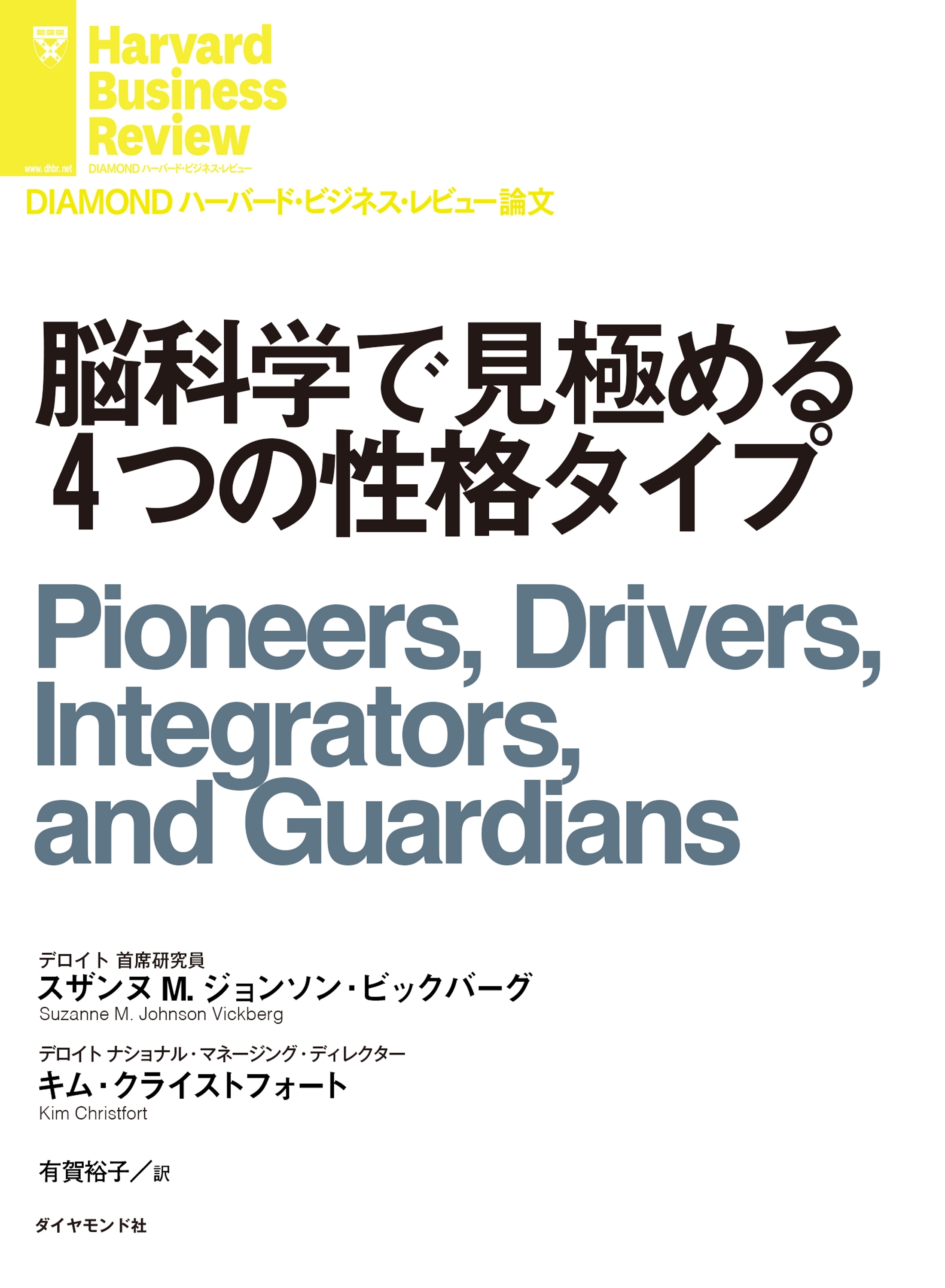 www.dhbr.net

Harvard Business Review

DIAMOND ハーバード・ビジネス・レビュー

DIAMOND ハーバード・ビジネス・レビュー論文

脳科学で見極める
4つの性格タイプ

Pioneers, Drivers, Integrators, and Guardians

デロイト 首席研究員
スザンヌ M. ジョンソン・ビックバーグ
Suzanne M. Johnson Vickberg

デロイト ナショナル・マネージング・ディレクター
キム・クライストフォート
Kim Christfort

有賀裕子／訳

ダイヤモンド社